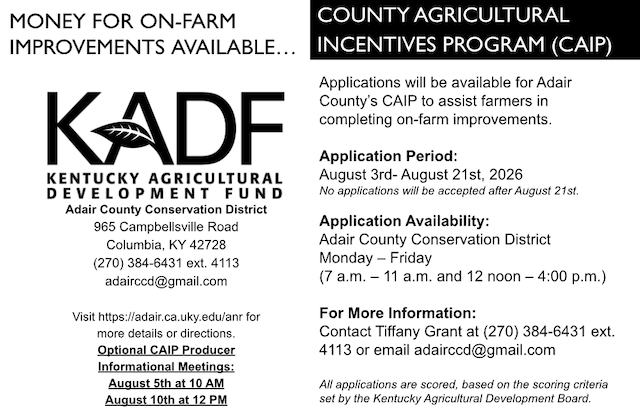 MONEY FOR ON-FARM IMPROVEMENTS AVAILABLE…

KADF

KENTUCKY AGRICULTURAL DEVELOPMENT FUND

Adair County Conservation District
965 Campbellsville Road
Columbia, KY 42728
(270) 384-6431 ext. 4113
adairccd@gmail.com

Visit https://adair.ca.uky.edu/anr for more details or directions.

Optional CAIP Producer Informational Meetings:
August 5th at 10 AM
August 10th at 12 PM

COUNTY AGRICULTURAL INCENTIVES PROGRAM (CAIP)

Applications will be available for Adair County's CAIP to assist farmers in completing on-farm improvements.

Application Period:
August 3rd- August 21st, 2026
No applications will be accepted after August 21st.

Application Availability:
Adair County Conservation District
Monday – Friday
(7 a.m. – 11 a.m. and 12 noon – 4:00 p.m.)

For More Information:
Contact Tiffany Grant at (270) 384-6431 ext. 4113 or email adairccd@gmail.com

All applications are scored, based on the scoring criteria set by the Kentucky Agricultural Development Board.